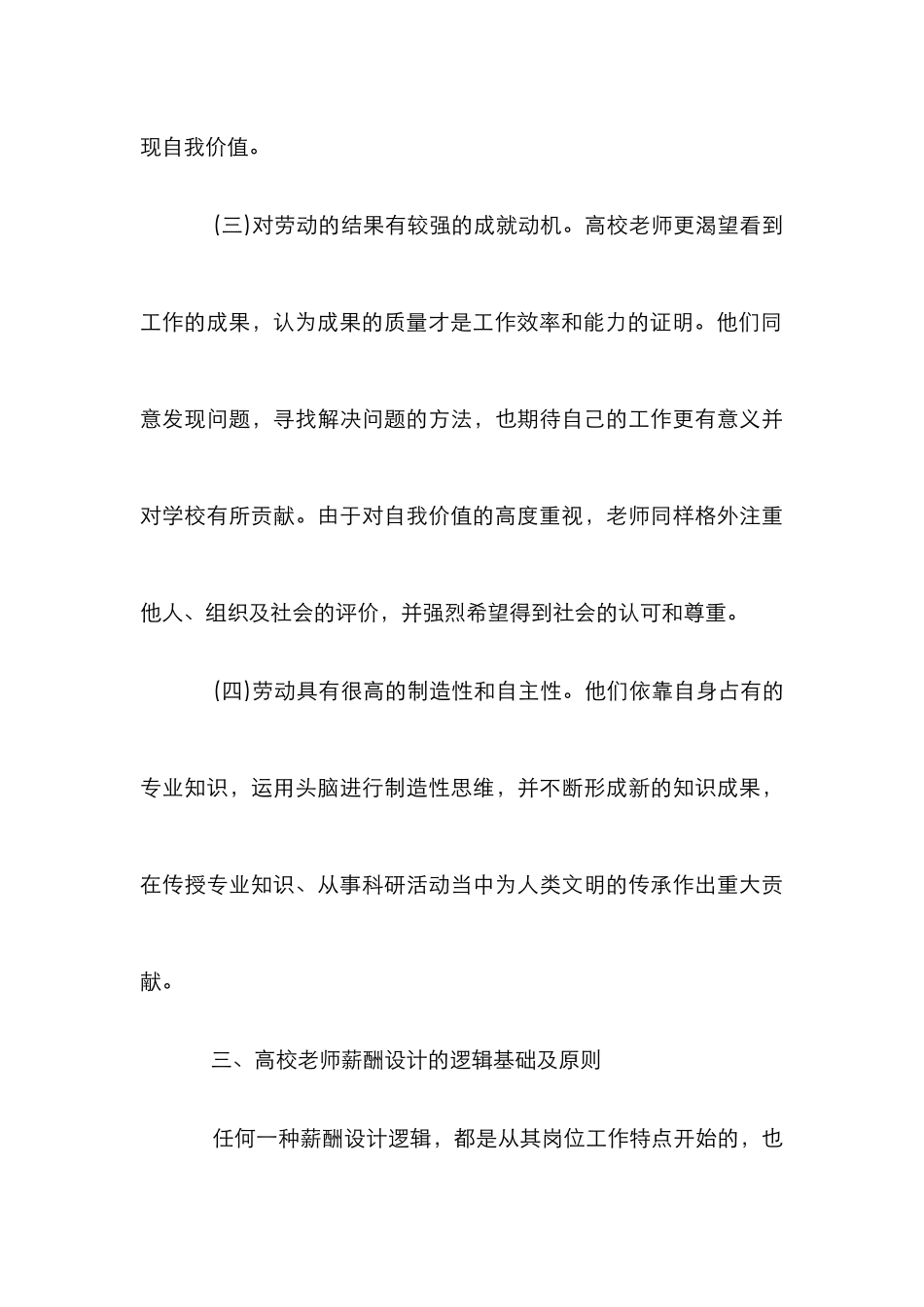 现自我价值。

(三)对劳动的结果有较强的成就动机。高校老师更渴望看到工作的成果，认为成果的质量才是工作效率和能力的证明。他们同意发现问题，寻找解决问题的方法，也期待自己的工作更有意义并对学校有所贡献。由于对自我价值的高度重视，老师同样格外注重他人、组织及社会的评价，并强烈希望得到社会的认可和尊重。

(四)劳动具有很高的制造性和自主性。他们依靠自身占有的专业知识，运用头脑进行制造性思维，并不断形成新的知识成果，在传授专业知识、从事科研活动当中为人类文明的传承作出重大贡献。

三、高校老师薪酬设计的逻辑基础及原则

任何一种薪酬设计逻辑，都是从其岗位工作特点开始的，也